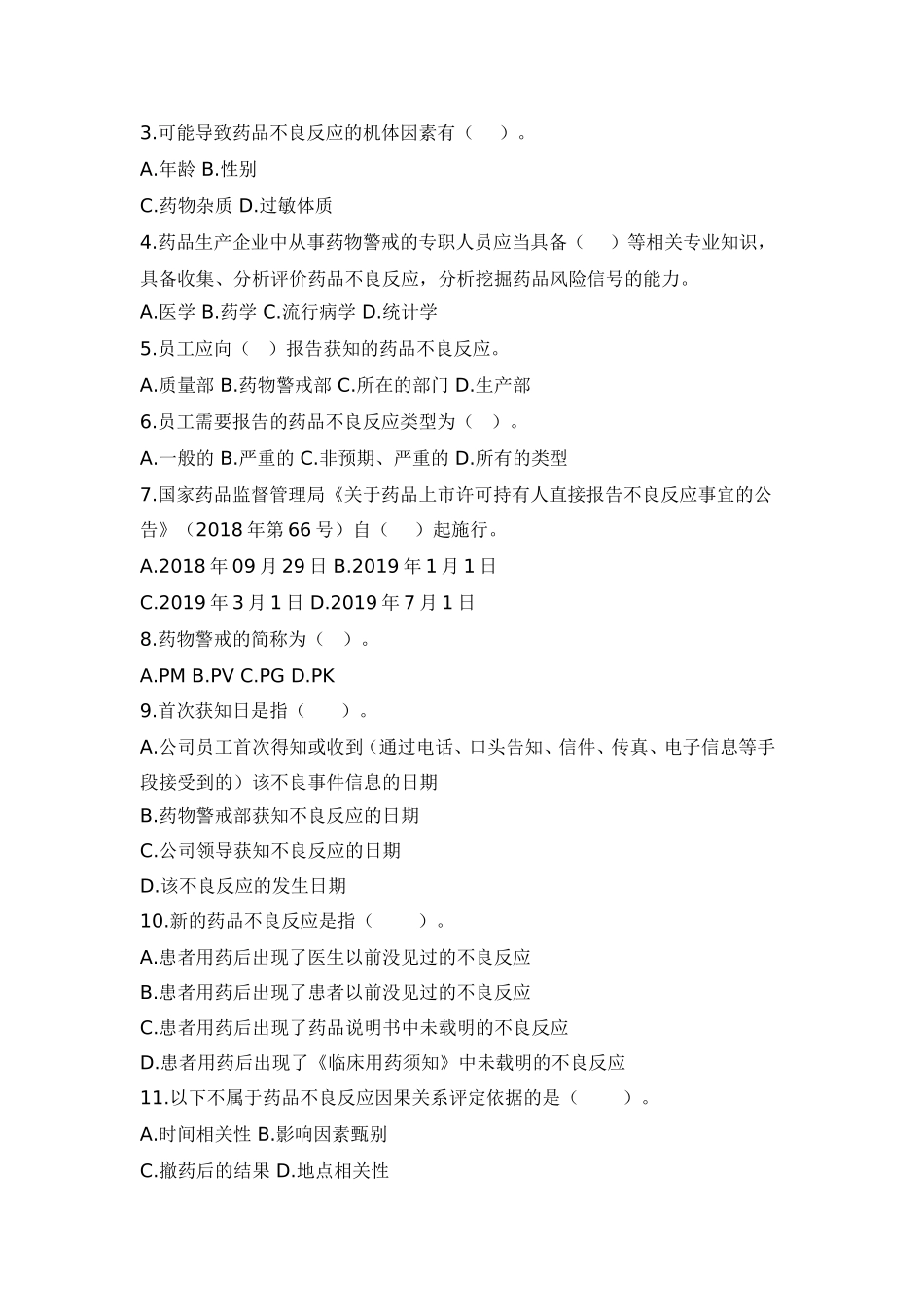 3.可能导致药品不良反应的机体因素有（　）。

A.年龄 B.性别

C.药物杂质 D.过敏体质

4.药品生产企业中从事药物警戒的专职人员应当具备（　）等相关专业知识，具备收集、分析评价药品不良反应，分析挖掘药品风险信号的能力。

A.医学 B.药学 C.流行病学 D.统计学

5.员工应向（　）报告获知的药品不良反应。

A.质量部 B.药物警戒部 C.所在的部门 D.生产部

6.员工需要报告的药品不良反应类型为（　）。

A.一般的 B.严重的 C.非预期、严重的 D.所有的类型

7.国家药品监督管理局《关于药品上市许可持有人直接报告不良反应事宜的公告》（2018年第66号）自（　）起施行。

A.2018年09月29日 B.2019年1月1日

C.2019年3月1日 D.2019年7月1日

8.药物警戒的简称为（　）。

A.PM B.PV C.PG D.PK

9.首次获知日是指（　）。

A.公司员工首次得知或收到（通过电话、口头告知、信件、传真、电子信息等手段接受到的）该不良事件信息的日期

B.药物警戒部获知不良反应的日期

C.公司领导获知不良反应的日期

D.该不良反应的发生日期

10.新的药品不良反应是指（　）。

A.患者用药后出现了医生以前没见过的不良反应

B.患者用药后出现了患者以前没见过的不良反应

C.患者用药后出现了药品说明书中未载明的不良反应

D.患者用药后出现了《临床用药须知》中未载明的不良反应

11.以下不属于药品不良反应因果关系评定依据的是（　）。

A.时间相关性 B.影响因素甄别

C.撤药后的结果 D.地点相关性